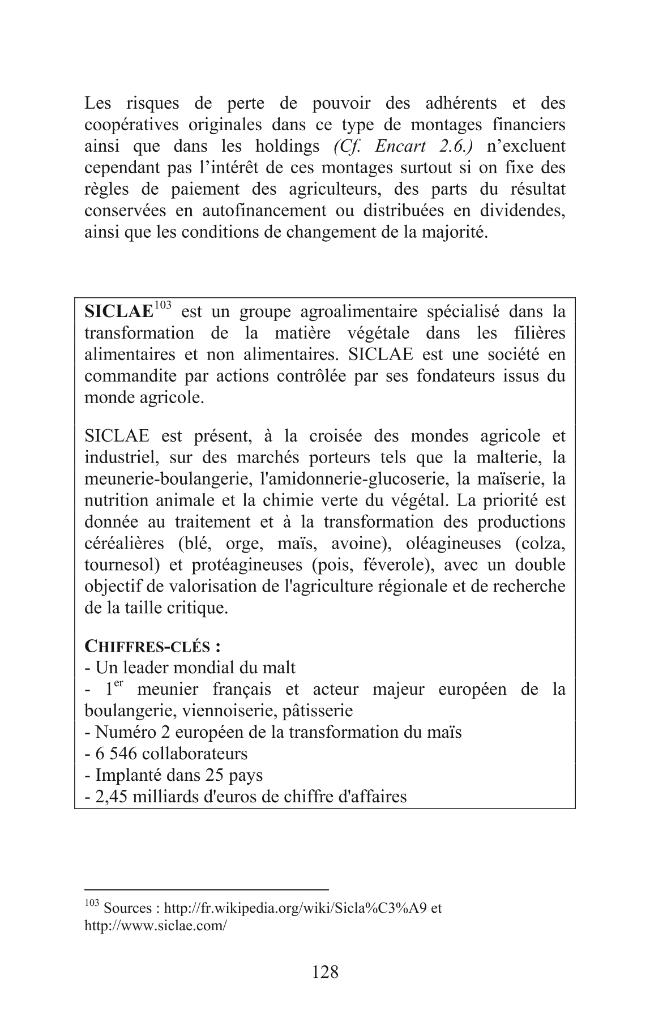 Les risques de perte de pouvoir des adhérents et des coopératives originales dans ce type de montages financiers ainsi que dans les holdings (Cf. Encart 2.6.) n'excluent cependant pas l'intérêt de ces montages surtout si on fixe des règles de paiement des agriculteurs, des parts du résultat conservées en autofinancement ou distribuées en dividendes, ainsi que les conditions de changement de la majorité.

SICLAE$^{103}$ est un groupe agroalimentaire spécialisé dans la transformation de la matière végétale dans les filières alimentaires et non alimentaires. SICLAE est une société en commandite par actions contrôlée par ses fondateurs issus du monde agricole.

SICLAE est présent, à la croisée des mondes agricole et industriel, sur des marchés porteurs tels que la malterie, la meunerie-boulangerie, l'amidonnerie-glucoserie, la maïserie, la nutrition animale et la chimie verte du végétal. La priorité est donnée au traitement et à la transformation des productions céréalières (blé, orge, maïs, avoine), oléagineuses (colza, tournesol) et protéagineuses (pois, féverole), avec un double objectif de valorisation de l'agriculture régionale et de recherche de la taille critique.

CHIFFRES-CLÉS :
- Un leader mondial du malt
- 1er meunier français et acteur majeur européen de la boulangerie, viennoiserie, pâtisserie
- Numéro 2 européen de la transformation du maïs
- 6 546 collaborateurs
- Implanté dans 25 pays
- 2,45 milliards d'euros de chiffre d'affaires

$^{103}$ Sources : http://fr.wikipedia.org/wiki/Sicla%C3%A9 et http://www.siclae.com/

128